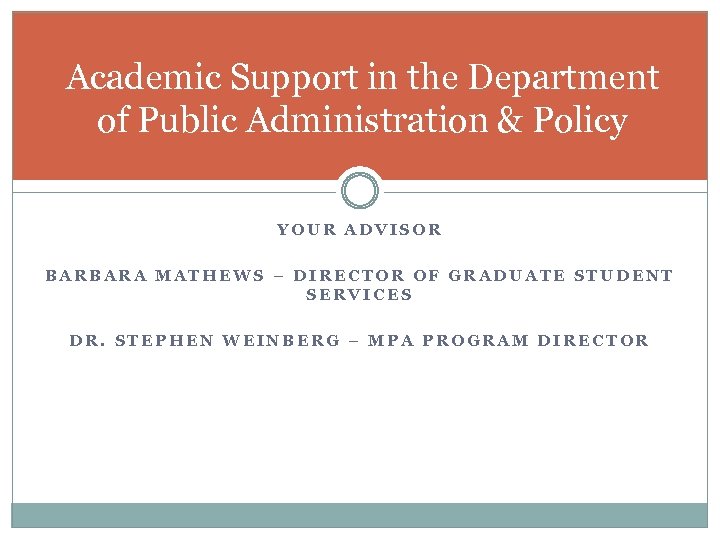 Academic Support in the Department of Public Administration & Policy

YOUR ADVISOR

BARBARA MATHEWS – DIRECTOR OF GRADUATE STUDENT SERVICES

DR. STEPHEN WEINBERG – MPA PROGRAM DIRECTOR